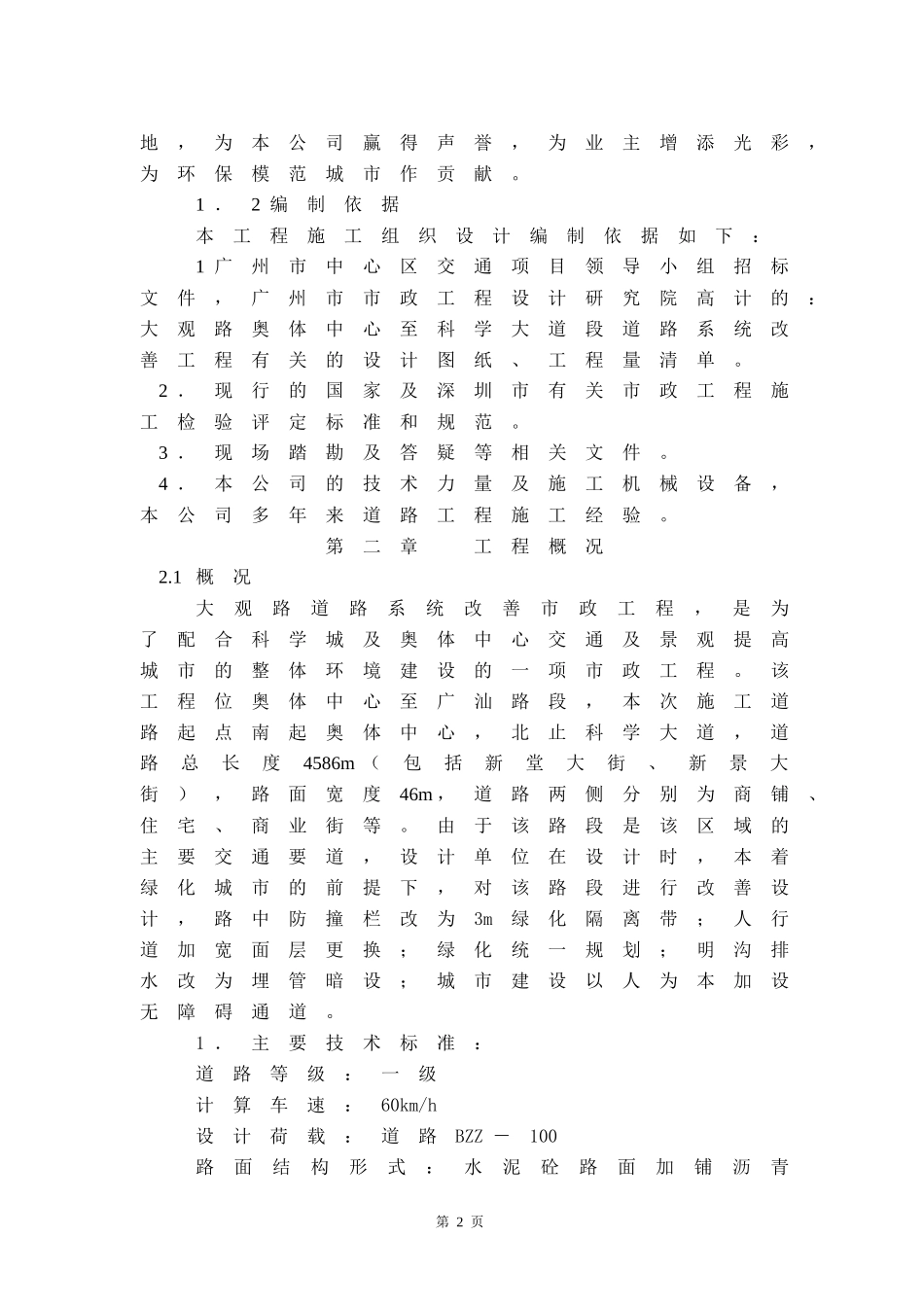 地，为本公司赢得声誉，为业主增添光彩，为环保模范城市作贡献。

1．2编制依据

本工程施工组织设计编制依据如下：

1广州市中心区交通项目领导小组招标文件，广州市市政工程设计研究院高计的：大观路奥体中心至科学大道段道路系统改善工程有关的设计图纸、工程量清单。

2．现行的国家及深圳市有关市政工程施工检验评定标准和规范。

3．现场踏勘及答疑等相关文件。

4．本公司的技术力量及施工机械设备，本公司多年来道路工程施工经验。

第二章　工程概况

2.1 概况

大观路道路系统改善市政工程，是为了配合科学城及奥体中心交通及景观提高城市的整体环境建设的一项市政工程。该工程位奥体中心至广汕路段，本次施工道路起点南起奥体中心，北止科学大道，道路总长度4586m（包括新堂大街、新景大街），路面宽度46m，道路两侧分别为商铺、住宅、商业街等。由于该路段是该区域的主要交通要道，设计单位在设计时，本着绿化城市的前提下，对该路段进行改善设计，路中防撞栏改为3m绿化隔离带；人行道加宽面层更换；绿化统一规划；明沟排水改为埋管暗设；城市建设以人为本加设无障碍通道。

1．主要技术标准：

道路等级：一级

计算车速：60km/h

设计荷载：道路 BZZ－100

路面结构形式：水泥砼路面加铺沥青

第 2 页